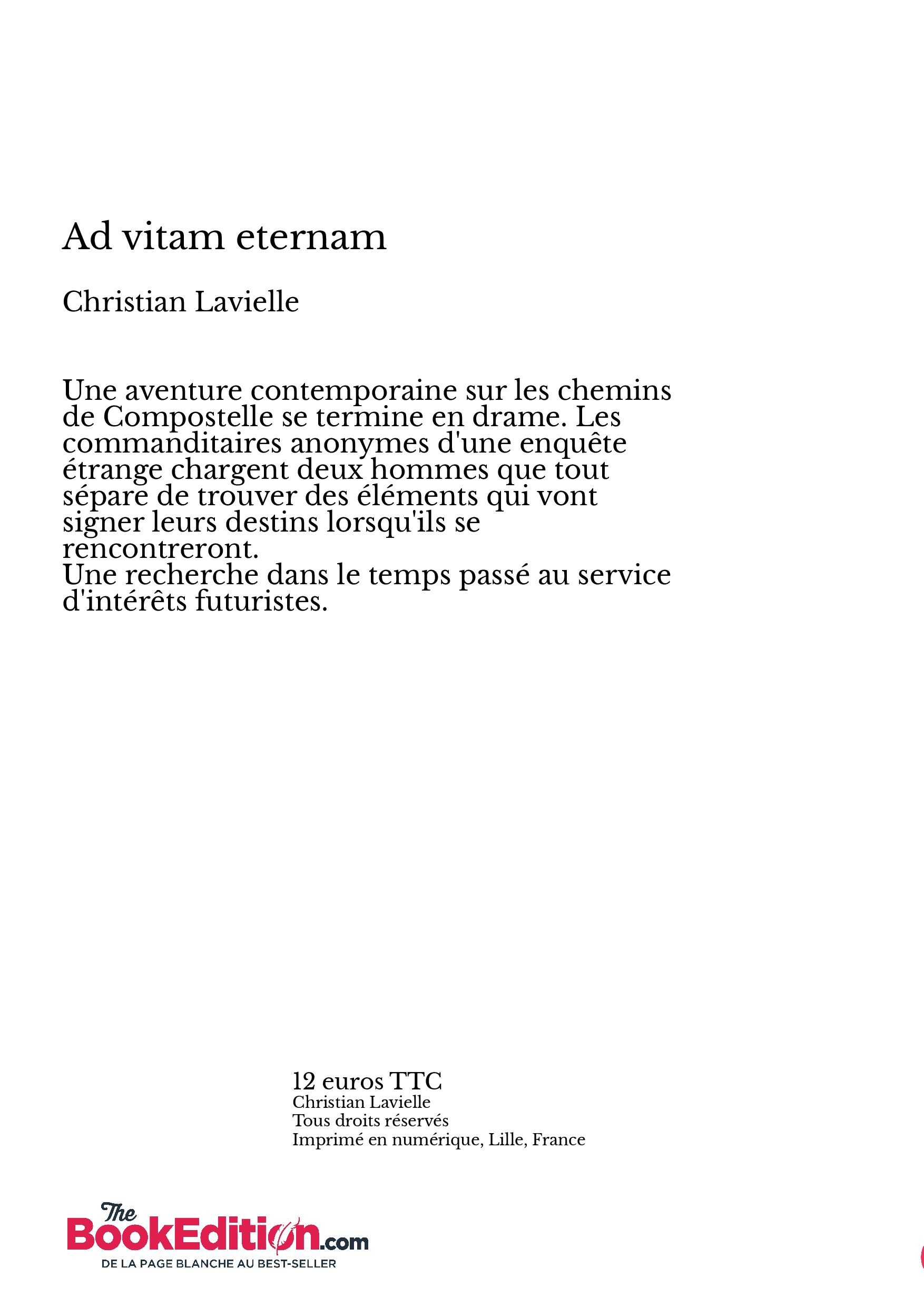 Ad vitam eternam

Christian Lavielle

Une aventure contemporaine sur les chemins de Compostelle se termine en drame. Les commanditaires anonymes d'une enquête étrange chargent deux hommes que tout sépare de trouver des éléments qui vont signer leurs destins lorsqu'ils se rencontreront.
Une recherche dans le temps passé au service d'intérêts futuristes.

12 euros TTC
Christian Lavielle
Tous droits réservés
Imprimé en numérique, Lille, France

The BookEdition.com
DE LA PAGE BLANCHE AU BEST-SELLER